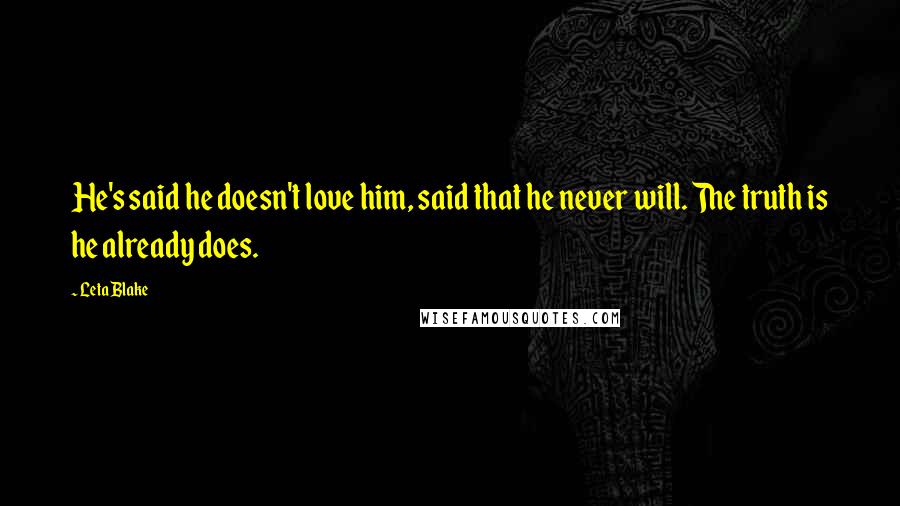 He's said he doesn't love him, said that he never will. The truth is he already does.

- Leta Blake

WISEFAMOUSQUOTES.COM